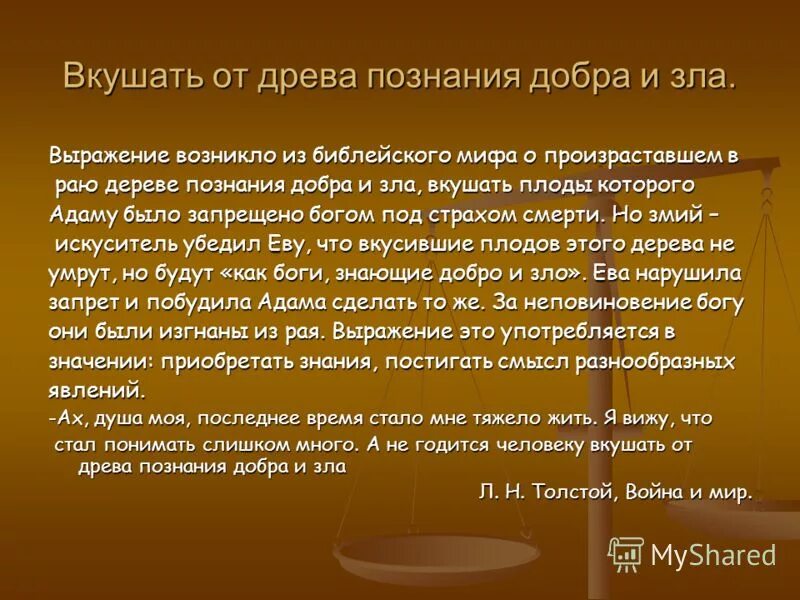 Вкушать от древа познания добра и зла.

Выражение возникло из библейского мифа о произраставшем в раю дереве познания добра и зла, вкушать плоды которого Адаму было запрещено богом под страхом смерти. Но змий – искуситель убедил Еву, что вкусившие плодов этого дерева не умрут, но будут «как боги, знающие добро и зло». Ева нарушила запрет и побудила Адама сделать то же. За неповиновение богу они были изгнаны из рая. Выражение это употребляется в значении: приобретать знания, постигать смысл разнообразных явлений.

-Ах, душа моя, последнее время стало мне тяжело жить. Я вижу, что стал понимать слишком много. А не годится человеку вкушать от древа познания добра и зла

Л. Н. Толстой, Война и мир.

MyShared